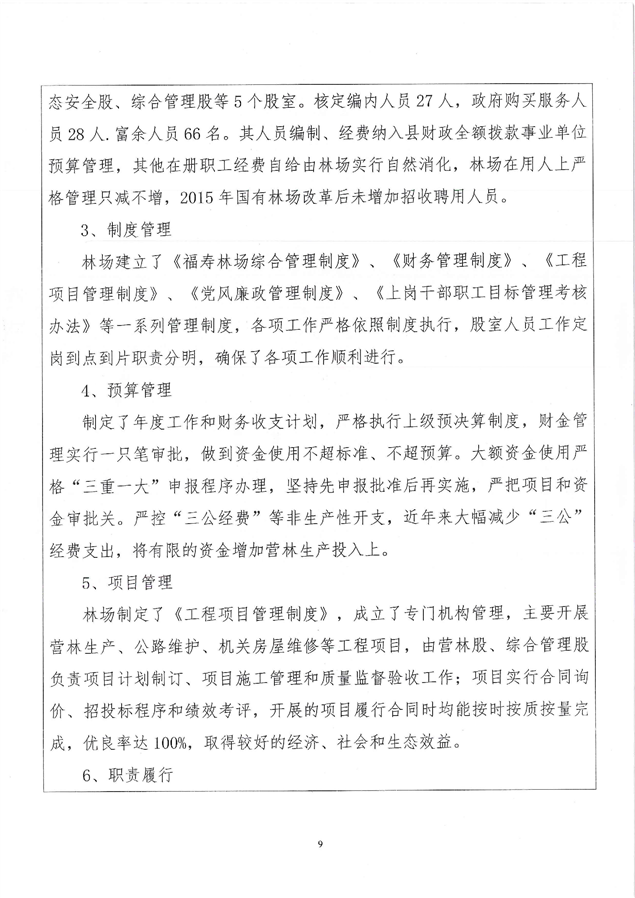 态安全股、综合管理股等5个股室。核定编内人员27人，政府购买服务人员28人.富余人员66名。其人员编制、经费纳入县财政全额拨款事业单位预算管理，其他在册职工经费自给由林场实行自然消化，林场在用人上严格管理只减不增，2015年国有林场改革后未增加招收聘用人员。

3、制度管理

林场建立了《福寿林场综合管理制度》、《财务管理制度》、《工程项目管理制度》、《党风廉政管理制度》、《上岗干部职工目标管理考核办法》等一系列管理制度，各项工作严格依照制度执行，股室人员工作定岗到点到片职责分明，确保了各项工作顺利进行。

4、预算管理

制定了年度工作和财务收支计划，严格执行上级预决算制度，财金管理实行一只笔审批，做到资金使用不超标准、不超预算。大额资金使用严格“三重一大”申报程序办理，坚持先申报批准后再实施，严把项目和资金审批关。严控“三公经费”等非生产性开支，近年来大幅减少“三公”经费支出，将有限的资金增加营林生产投入上。

5、项目管理

林场制定了《工程项目管理制度》，成立了专门机构管理，主要开展营林生产、公路维护、机关房屋维修等工程项目，由营林股、综合管理股负责项目计划制订、项目施工管理和质量监督验收工作；项目实行合同询价、招投标程序和绩效考评，开展的项目履行合同时均能按时按质按量完成，优良率达100%，取得较好的经济、社会和生态效益。

6、职责履行

9